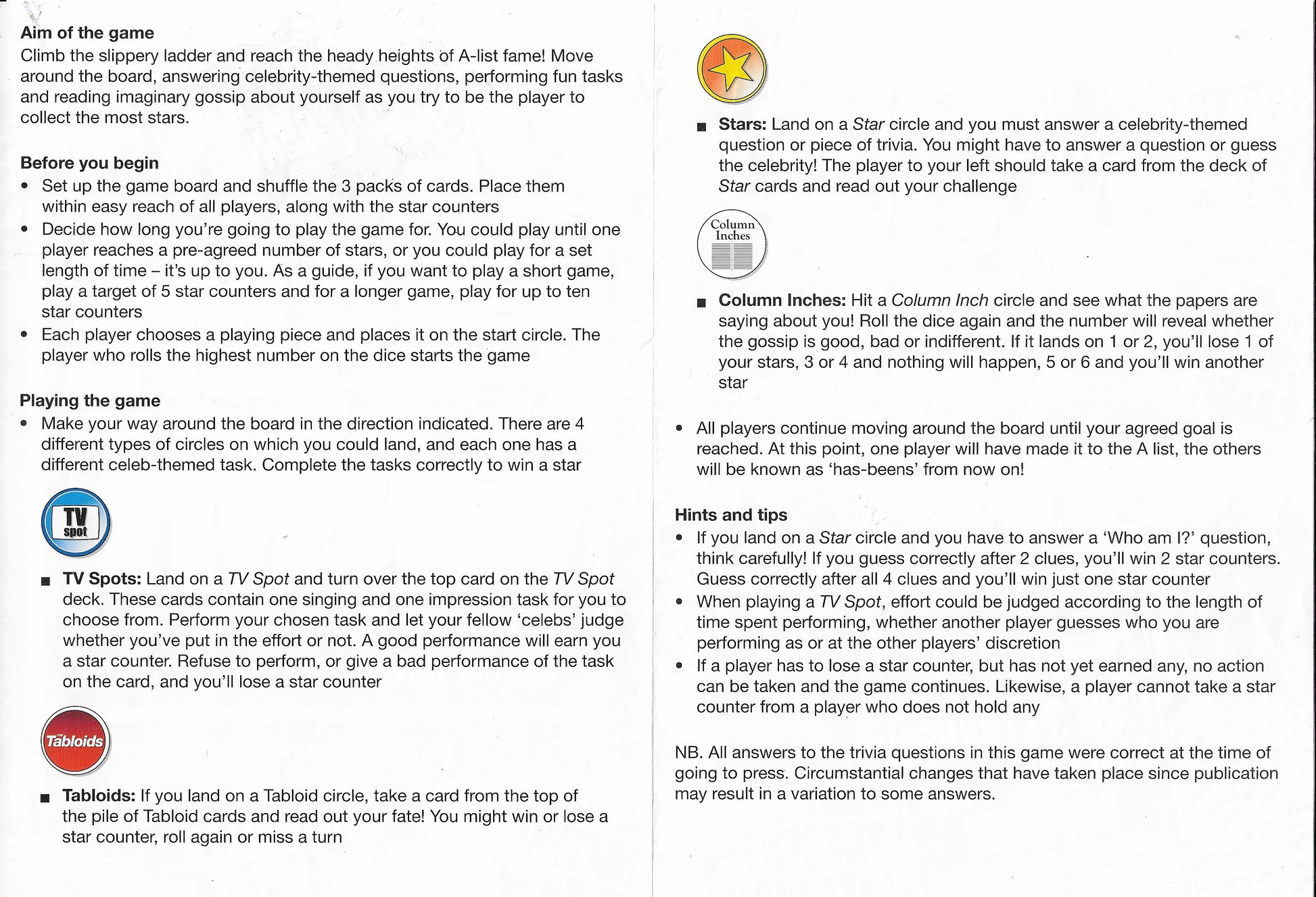 Aim of the game
Climb the slippery ladder and reach the heady heights of A-list fame! Move around the board, answering celebrity-themed questions, performing fun tasks and reading imaginary gossip about yourself as you try to be the player to collect the most stars.

Before you begin
• Set up the game board and shuffle the 3 packs of cards. Place them within easy reach of all players, along with the star counters
• Decide how long you're going to play the game for. You could play until one player reaches a pre-agreed number of stars, or you could play for a set length of time – it's up to you. As a guide, if you want to play a short game, play a target of 5 star counters and for a longer game, play for up to ten star counters
• Each player chooses a playing piece and places it on the start circle. The player who rolls the highest number on the dice starts the game

Playing the game
• Make your way around the board in the direction indicated. There are 4 different types of circles on which you could land, and each one has a different celeb-themed task. Complete the tasks correctly to win a star

TV spot

■ TV Spots: Land on a TV Spot and turn over the top card on the TV Spot deck. These cards contain one singing and one impression task for you to choose from. Perform your chosen task and let your fellow 'celebs' judge whether you've put in the effort or not. A good performance will earn you a star counter. Refuse to perform, or give a bad performance of the task on the card, and you'll lose a star counter

The Tabloids

■ Tabloids: If you land on a Tabloid circle, take a card from the top of the pile of Tabloid cards and read out your fate! You might win or lose a star counter, roll again or miss a turn

■ Stars: Land on a Star circle and you must answer a celebrity-themed question or piece of trivia. You might have to answer a question or guess the celebrity! The player to your left should take a card from the deck of Star cards and read out your challenge

Column Inches

■ Column Inches: Hit a Column Inch circle and see what the papers are saying about you! Roll the dice again and the number will reveal whether the gossip is good, bad or indifferent. If it lands on 1 or 2, you'll lose 1 of your stars, 3 or 4 and nothing will happen, 5 or 6 and you'll win another star

• All players continue moving around the board until your agreed goal is reached. At this point, one player will have made it to the A list, the others will be known as 'has-beens' from now on!

Hints and tips
• If you land on a Star circle and you have to answer a 'Who am I?' question, think carefully! If you guess correctly after 2 clues, you'll win 2 star counters. Guess correctly after all 4 clues and you'll win just one star counter
• When playing a TV Spot, effort could be judged according to the length of time spent performing, whether another player guesses who you are performing as or at the other players' discretion
• If a player has to lose a star counter, but has not yet earned any, no action can be taken and the game continues. Likewise, a player cannot take a star counter from a player who does not hold any

NB. All answers to the trivia questions in this game were correct at the time of going to press. Circumstantial changes that have taken place since publication may result in a variation to some answers.